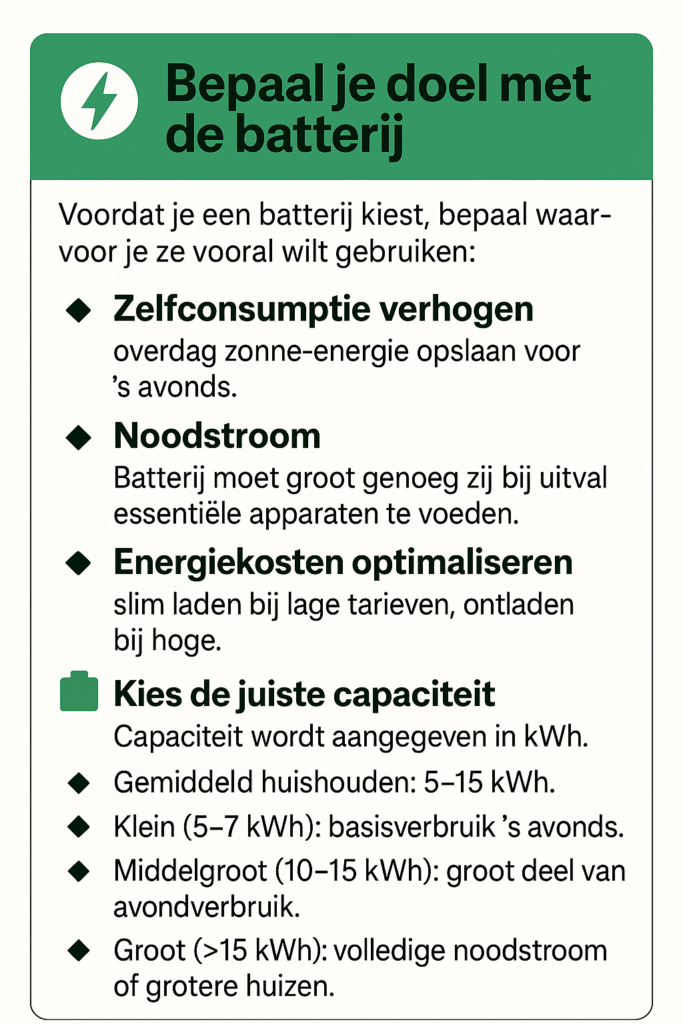 Bepaal je doel met de batterij

Voordat je een batterij kiest, bepaal waarvoor je ze vooral wilt gebruiken:

◆ Zelfconsumptie verhogen
overdag zonne-energie opslaan voor 's avonds.

◆ Noodstroom
Batterij moet groot genoeg zij bij uitval essentiële apparaten te voeden.

◆ Energiekosten optimaliseren
slim laden bij lage tarieven, ontladen bij hoge.

Kies de juiste capaciteit
Capaciteit wordt aangegeven in kWh.

◆ Gemiddeld huishouden: 5–15 kWh.
◆ Klein (5–7 kWh): basisverbruik 's avonds.
◆ Middelgroot (10–15 kWh): groot deel van avondverbruik.
◆ Groot (>15 kWh): volledige noodstroom of grotere huizen.